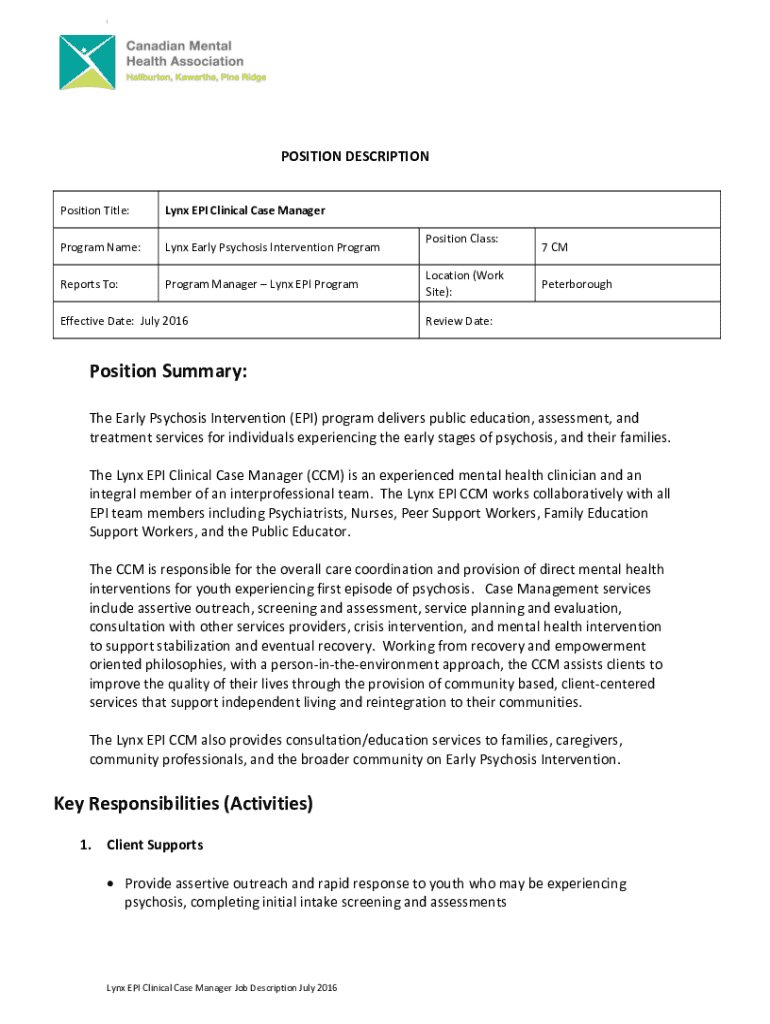 Canadian Mental Health Association
Haliburton, Kawartha, Pine Ridge

POSITION DESCRIPTION

| Position Title: | Lynx EPI Clinical Case Manager | | |
|---|---|---|---|
| Program Name: | Lynx Early Psychosis Intervention Program | Position Class: | 7 CM |
| Reports To: | Program Manager – Lynx EPI Program | Location (Work Site): | Peterborough |
| Effective Date: July 2016 | | Review Date: | |

Position Summary:

The Early Psychosis Intervention (EPI) program delivers public education, assessment, and treatment services for individuals experiencing the early stages of psychosis, and their families.

The Lynx EPI Clinical Case Manager (CCM) is an experienced mental health clinician and an integral member of an interprofessional team. The Lynx EPI CCM works collaboratively with all EPI team members including Psychiatrists, Nurses, Peer Support Workers, Family Education Support Workers, and the Public Educator.

The CCM is responsible for the overall care coordination and provision of direct mental health interventions for youth experiencing first episode of psychosis. Case Management services include assertive outreach, screening and assessment, service planning and evaluation, consultation with other services providers, crisis intervention, and mental health intervention to support stabilization and eventual recovery. Working from recovery and empowerment oriented philosophies, with a person-in-the-environment approach, the CCM assists clients to improve the quality of their lives through the provision of community based, client-centered services that support independent living and reintegration to their communities.

The Lynx EPI CCM also provides consultation/education services to families, caregivers, community professionals, and the broader community on Early Psychosis Intervention.

Key Responsibilities (Activities)

1. Client Supports

• Provide assertive outreach and rapid response to youth who may be experiencing psychosis, completing initial intake screening and assessments

Lynx EPI Clinical Case Manager Job Description July 2016